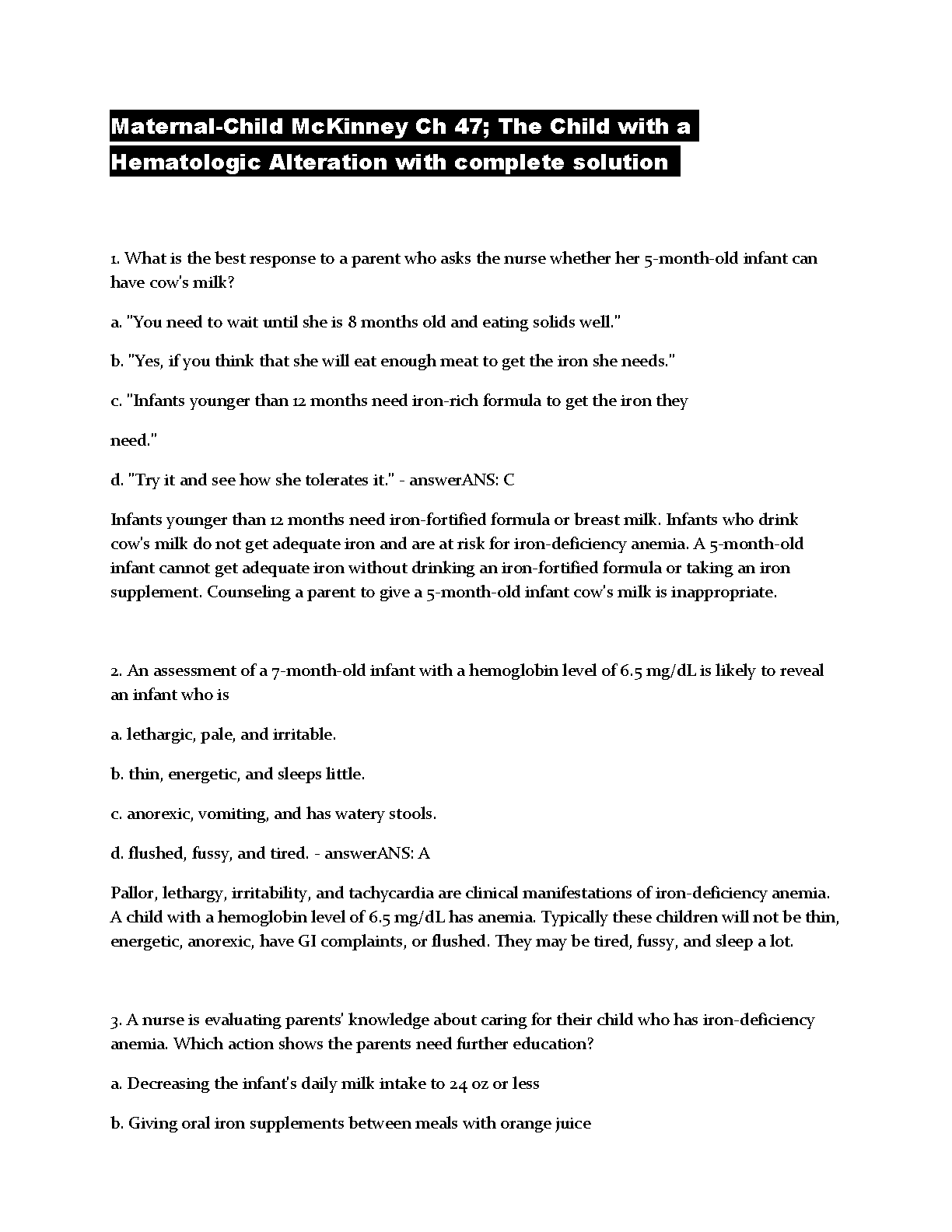 Maternal-Child McKinney Ch 47; The Child with a Hematologic Alteration with complete solution

1. What is the best response to a parent who asks the nurse whether her 5-month-old infant can have cow's milk?

a. "You need to wait until she is 8 months old and eating solids well."

b. "Yes, if you think that she will eat enough meat to get the iron she needs."

c. "Infants younger than 12 months need iron-rich formula to get the iron they

need."

d. "Try it and see how she tolerates it." - answerANS: C

Infants younger than 12 months need iron-fortified formula or breast milk. Infants who drink cow's milk do not get adequate iron and are at risk for iron-deficiency anemia. A 5-month-old infant cannot get adequate iron without drinking an iron-fortified formula or taking an iron supplement. Counseling a parent to give a 5-month-old infant cow's milk is inappropriate.

2. An assessment of a 7-month-old infant with a hemoglobin level of 6.5 mg/dL is likely to reveal an infant who is

a. lethargic, pale, and irritable.

b. thin, energetic, and sleeps little.

c. anorexic, vomiting, and has watery stools.

d. flushed, fussy, and tired. - answerANS: A

Pallor, lethargy, irritability, and tachycardia are clinical manifestations of iron-deficiency anemia. A child with a hemoglobin level of 6.5 mg/dL has anemia. Typically these children will not be thin, energetic, anorexic, have GI complaints, or flushed. They may be tired, fussy, and sleep a lot.

3. A nurse is evaluating parents' knowledge about caring for their child who has iron-deficiency anemia. Which action shows the parents need further education?

a. Decreasing the infant's daily milk intake to 24 oz or less

b. Giving oral iron supplements between meals with orange juice